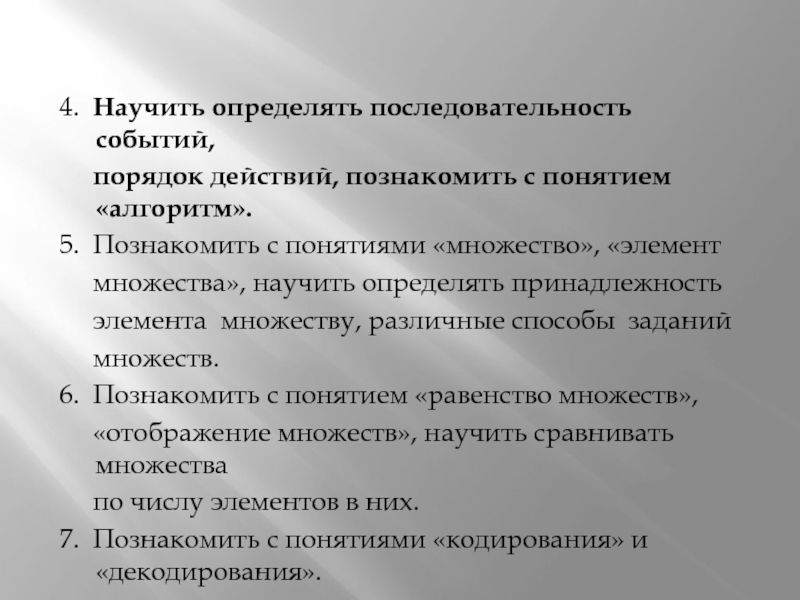 4. Научить определять последовательность событий,
порядок действий, познакомить с понятием «алгоритм».
5. Познакомить с понятиями «множество», «элемент множества», научить определять принадлежность элемента множеству, различные способы заданий множеств.
6. Познакомить с понятием «равенство множеств», «отображение множеств», научить сравнивать множества
по числу элементов в них.
7. Познакомить с понятиями «кодирования» и «декодирования».